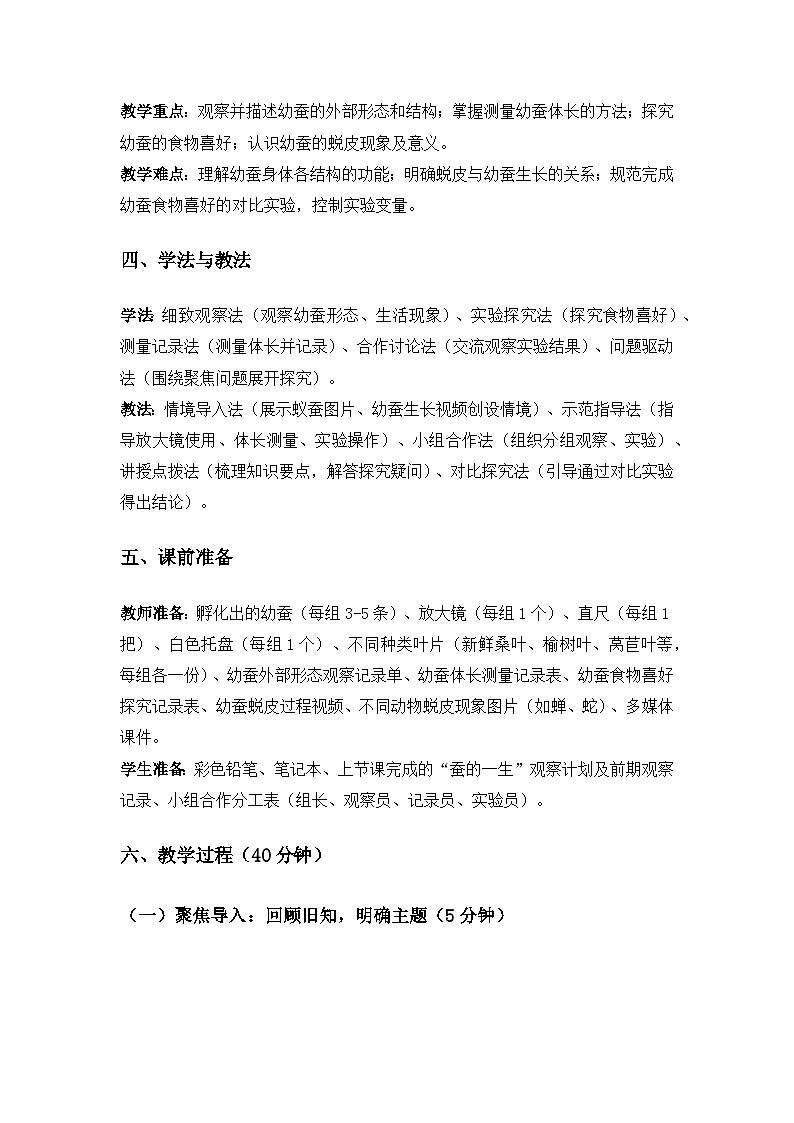 教学重点：观察并描述幼蚕的外部形态和结构；掌握测量幼蚕体长的方法；探究幼蚕的食物喜好；认识幼蚕的蜕皮现象及意义。
教学难点：理解幼蚕身体各结构的功能；明确蜕皮与幼蚕生长的关系；规范完成幼蚕食物喜好的对比实验，控制实验变量。

四、学法与教法

学法：细致观察法（观察幼蚕形态、生活现象）、实验探究法（探究食物喜好）、测量记录法（测量体长并记录）、合作讨论法（交流观察实验结果）、问题驱动法（围绕聚焦问题展开探究）。
教法：情境导入法（展示蚁蚕图片、幼蚕生长视频创设情境）、示范指导法（指导放大镜使用、体长测量、实验操作）、小组合作法（组织分组观察、实验）、讲授点拨法（梳理知识要点，解答探究疑问）、对比探究法（引导通过对比实验得出结论）。

五、课前准备

教师准备：孵化出的幼蚕（每组 3-5 条）、放大镜（每组 1 个）、直尺（每组 1 把）、白色托盘（每组 1 个）、不同种类叶片（新鲜桑叶、榆树叶、莴苣叶等，每组各一份）、幼蚕外部形态观察记录单、幼蚕体长测量记录表、幼蚕食物喜好探究记录表、幼蚕蜕皮过程视频、不同动物蜕皮现象图片（如蝉、蛇）、多媒体课件。
学生准备：彩色铅笔、笔记本、上节课完成的“蚕的一生”观察计划及前期观察记录、小组合作分工表（组长、观察员、记录员、实验员）。

六、教学过程（40 分钟）

（一）聚焦导入：回顾旧知，明确主题（5 分钟）